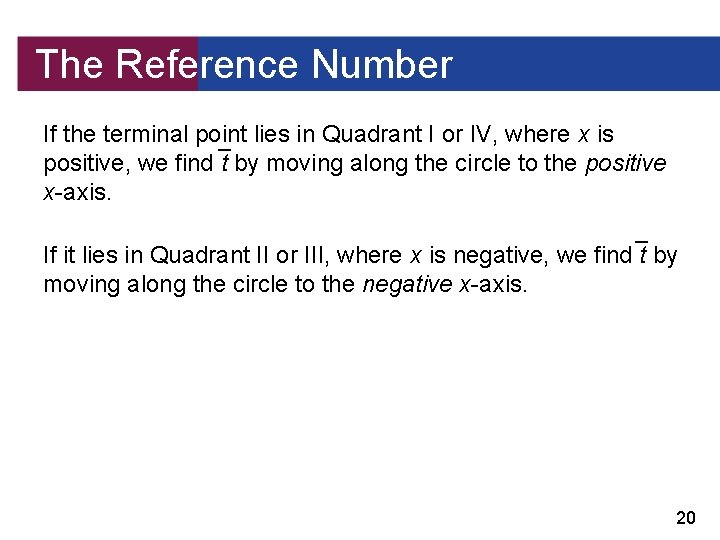 The Reference Number

If the terminal point lies in Quadrant I or IV, where x is positive, we find $\bar{t}$ by moving along the circle to the positive x-axis.

If it lies in Quadrant II or III, where x is negative, we find $\bar{t}$ by moving along the circle to the negative x-axis.

20